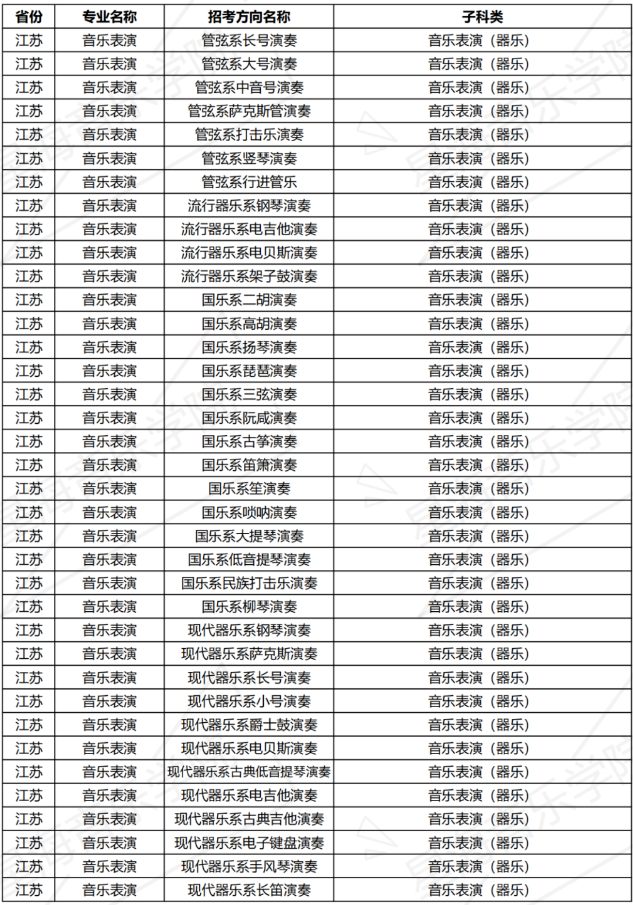 | 省份 | 专业名称 | 招考方向名称 | 子科类 |
|---|---|---|---|
| 江苏 | 音乐表演 | 管弦系长号演奏 | 音乐表演（器乐） |
| 江苏 | 音乐表演 | 管弦系大号演奏 | 音乐表演（器乐） |
| 江苏 | 音乐表演 | 管弦系中音号演奏 | 音乐表演（器乐） |
| 江苏 | 音乐表演 | 管弦系萨克斯管演奏 | 音乐表演（器乐） |
| 江苏 | 音乐表演 | 管弦系打击乐演奏 | 音乐表演（器乐） |
| 江苏 | 音乐表演 | 管弦系竖琴演奏 | 音乐表演（器乐） |
| 江苏 | 音乐表演 | 管弦系行进管乐 | 音乐表演（器乐） |
| 江苏 | 音乐表演 | 流行器乐系钢琴演奏 | 音乐表演（器乐） |
| 江苏 | 音乐表演 | 流行器乐系电吉他演奏 | 音乐表演（器乐） |
| 江苏 | 音乐表演 | 流行器乐系电贝斯演奏 | 音乐表演（器乐） |
| 江苏 | 音乐表演 | 流行器乐系架子鼓演奏 | 音乐表演（器乐） |
| 江苏 | 音乐表演 | 国乐系二胡演奏 | 音乐表演（器乐） |
| 江苏 | 音乐表演 | 国乐系高胡演奏 | 音乐表演（器乐） |
| 江苏 | 音乐表演 | 国乐系扬琴演奏 | 音乐表演（器乐） |
| 江苏 | 音乐表演 | 国乐系琵琶演奏 | 音乐表演（器乐） |
| 江苏 | 音乐表演 | 国乐系三弦演奏 | 音乐表演（器乐） |
| 江苏 | 音乐表演 | 国乐系阮咸演奏 | 音乐表演（器乐） |
| 江苏 | 音乐表演 | 国乐系古筝演奏 | 音乐表演（器乐） |
| 江苏 | 音乐表演 | 国乐系笛箫演奏 | 音乐表演（器乐） |
| 江苏 | 音乐表演 | 国乐系笙演奏 | 音乐表演（器乐） |
| 江苏 | 音乐表演 | 国乐系唢呐演奏 | 音乐表演（器乐） |
| 江苏 | 音乐表演 | 国乐系大提琴演奏 | 音乐表演（器乐） |
| 江苏 | 音乐表演 | 国乐系低音提琴演奏 | 音乐表演（器乐） |
| 江苏 | 音乐表演 | 国乐系民族打击乐演奏 | 音乐表演（器乐） |
| 江苏 | 音乐表演 | 国乐系柳琴演奏 | 音乐表演（器乐） |
| 江苏 | 音乐表演 | 现代器乐系钢琴演奏 | 音乐表演（器乐） |
| 江苏 | 音乐表演 | 现代器乐系萨克斯演奏 | 音乐表演（器乐） |
| 江苏 | 音乐表演 | 现代器乐系长号演奏 | 音乐表演（器乐） |
| 江苏 | 音乐表演 | 现代器乐系小号演奏 | 音乐表演（器乐） |
| 江苏 | 音乐表演 | 现代器乐系爵士鼓演奏 | 音乐表演（器乐） |
| 江苏 | 音乐表演 | 现代器乐系电贝斯演奏 | 音乐表演（器乐） |
| 江苏 | 音乐表演 | 现代器乐系古典低音提琴演奏 | 音乐表演（器乐） |
| 江苏 | 音乐表演 | 现代器乐系电吉他演奏 | 音乐表演（器乐） |
| 江苏 | 音乐表演 | 现代器乐系古典吉他演奏 | 音乐表演（器乐） |
| 江苏 | 音乐表演 | 现代器乐系电子键盘演奏 | 音乐表演（器乐） |
| 江苏 | 音乐表演 | 现代器乐系手风琴演奏 | 音乐表演（器乐） |
| 江苏 | 音乐表演 | 现代器乐系长笛演奏 | 音乐表演（器乐） |